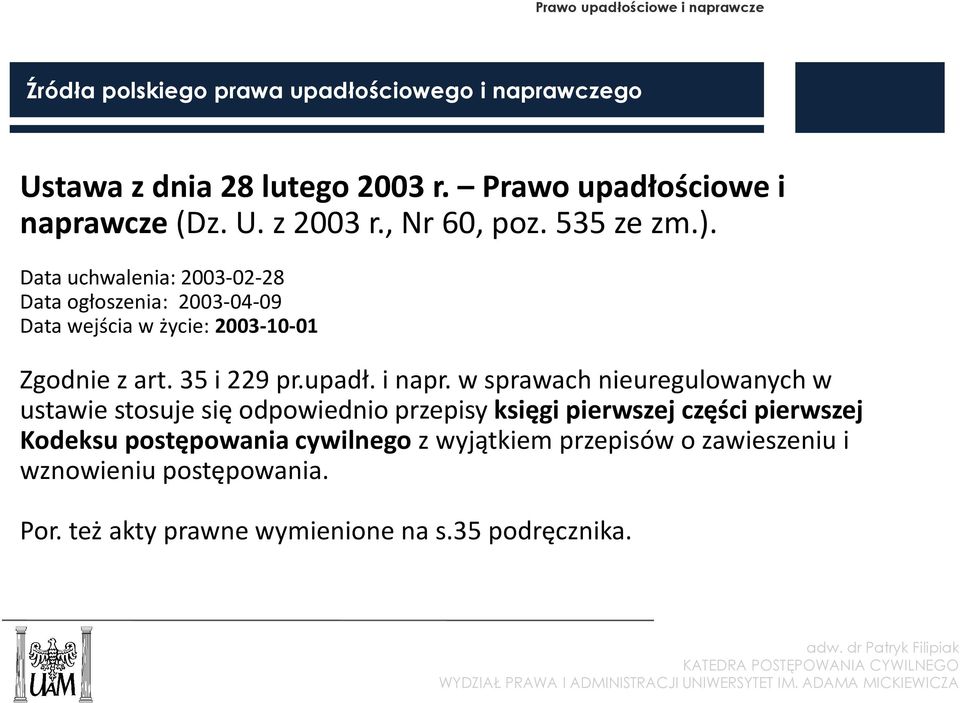 Prawo upadłościowe i naprawcze

Źródła polskiego prawa upadłościowego i naprawczego

Ustawa z dnia 28 lutego 2003 r. – Prawo upadłościowe i naprawcze (Dz. U. z 2003 r., Nr 60, poz. 535 ze zm.).

Data uchwalenia: 2003-02-28
Data ogłoszenia: 2003-04-09
Data wejścia w życie: 2003-10-01

Zgodnie z art. 35 i 229 pr.upadł. i napr. w sprawach nieuregulowanych w ustawie stosuje się odpowiednio przepisy księgi pierwszej części pierwszej Kodeksu postępowania cywilnego z wyjątkiem przepisów o zawieszeniu i wznowieniu postępowania.

Por. też akty prawne wymienione na s.35 podręcznika.

UAM

adw. dr Patryk Filipiak
KATEDRA POSTĘPOWANIA CYWILNEGO
WYDZIAŁ PRAWA I ADMINISTRACJI UNIWERSYTET IM. ADAMA MICKIEWICZA